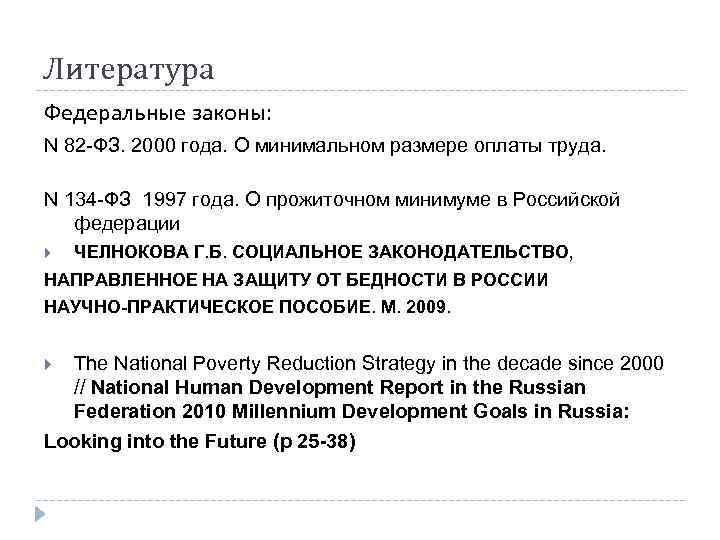 Литература

Федеральные законы:

N 82-ФЗ. 2000 года. О минимальном размере оплаты труда.

N 134-ФЗ 1997 года. О прожиточном минимуме в Российской федерации

ЧЕЛНОКОВА Г.Б. СОЦИАЛЬНОЕ ЗАКОНОДАТЕЛЬСТВО, НАПРАВЛЕННОЕ НА ЗАЩИТУ ОТ БЕДНОСТИ В РОССИИ НАУЧНО-ПРАКТИЧЕСКОЕ ПОСОБИЕ. М. 2009.

The National Poverty Reduction Strategy in the decade since 2000 // National Human Development Report in the Russian Federation 2010 Millennium Development Goals in Russia: Looking into the Future (p 25-38)